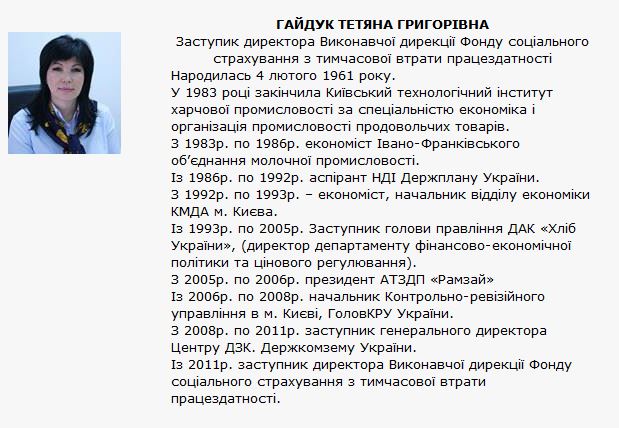 ГАЙДУК ТЕТЯНА ГРИГОРІВНА
Заступик директора Виконавчої дирекції Фонду соціального страхування з тимчасової втрати працездатності

Народилась 4 лютого 1961 року.
У 1983 році закінчила Київський технологічний інститут харчової промисловості за спеціальністю економіка і організація промисловості продовольчих товарів.
З 1983р. по 1986р. економіст Івано-Франківського об'єднання молочної промисловості.
Із 1986р. по 1992р. аспірант НДІ Держплану України.
З 1992р. по 1993р. – економіст, начальник відділу економіки КМДА м. Києва.
Із 1993р. по 2005р. Заступник голови правління ДАК «Хліб України», (директор департаменту фінансово-економічної політики та цінового регулювання).
З 2005р. по 2006р. президент АТЗДП «Рамзай»
Із 2006р. по 2008р. начальник Контрольно-ревізійного управління в м. Києві, ГоловКРУ України.
З 2008р. по 2011р. заступник генерального директора Центру ДЗК. Держкомзему України.
Із 2011р. заступник директора Виконавчої дирекції Фонду соціального страхування з тимчасової втрати працездатності.